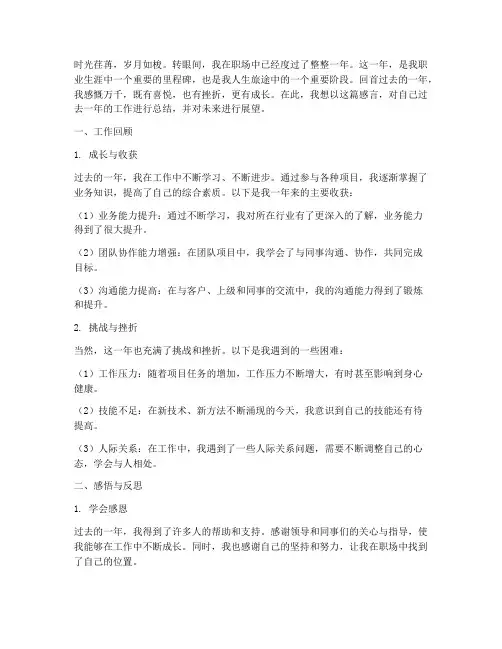 时光荏苒，岁月如梭。转眼间，我在职场中已经度过了整整一年。这一年，是我职业生涯中一个重要的里程碑，也是我人生旅途中的一个重要阶段。回首过去的一年，我感慨万千，既有喜悦，也有挫折，更有成长。在此，我想以这篇感言，对自己过去一年的工作进行总结，并对未来进行展望。

一、工作回顾

1. 成长与收获

过去的一年，我在工作中不断学习、不断进步。通过参与各种项目，我逐渐掌握了业务知识，提高了自己的综合素质。以下是我一年来的主要收获：

（1）业务能力提升：通过不断学习，我对所在行业有了更深入的了解，业务能力得到了很大提升。

（2）团队协作能力增强：在团队项目中，我学会了与同事沟通、协作，共同完成目标。

（3）沟通能力提高：在与客户、上级和同事的交流中，我的沟通能力得到了锻炼和提升。

2. 挑战与挫折

当然，这一年也充满了挑战和挫折。以下是我遇到的一些困难：

（1）工作压力：随着项目任务的增加，工作压力不断增大，有时甚至影响到身心健康。

（2）技能不足：在新技术、新方法不断涌现的今天，我意识到自己的技能还有待提高。

（3）人际关系：在工作中，我遇到了一些人际关系问题，需要不断调整自己的心态，学会与人相处。

二、感悟与反思

1. 学会感恩

过去的一年，我得到了许多人的帮助和支持。感谢领导和同事们的关心与指导，使我能够在工作中不断成长。同时，我也感谢自己的坚持和努力，让我在职场中找到了自己的位置。